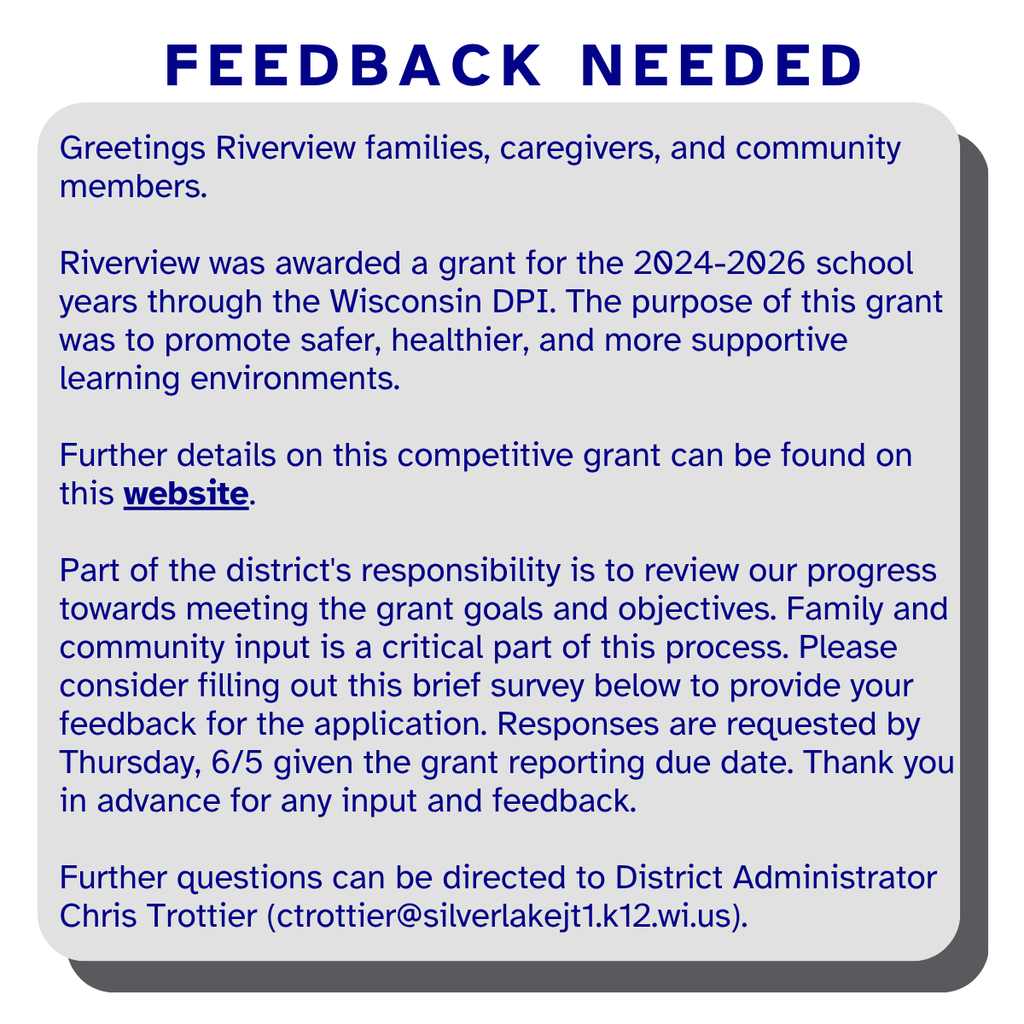 FEEDBACK NEEDED

Greetings Riverview families, caregivers, and community members.

Riverview was awarded a grant for the 2024-2026 school years through the Wisconsin DPI. The purpose of this grant was to promote safer, healthier, and more supportive learning environments.

Further details on this competitive grant can be found on this website.

Part of the district's responsibility is to review our progress towards meeting the grant goals and objectives. Family and community input is a critical part of this process. Please consider filling out this brief survey below to provide your feedback for the application. Responses are requested by Thursday, 6/5 given the grant reporting due date. Thank you in advance for any input and feedback.

Further questions can be directed to District Administrator Chris Trottier (ctrottier@silverlakejt1.k12.wi.us).